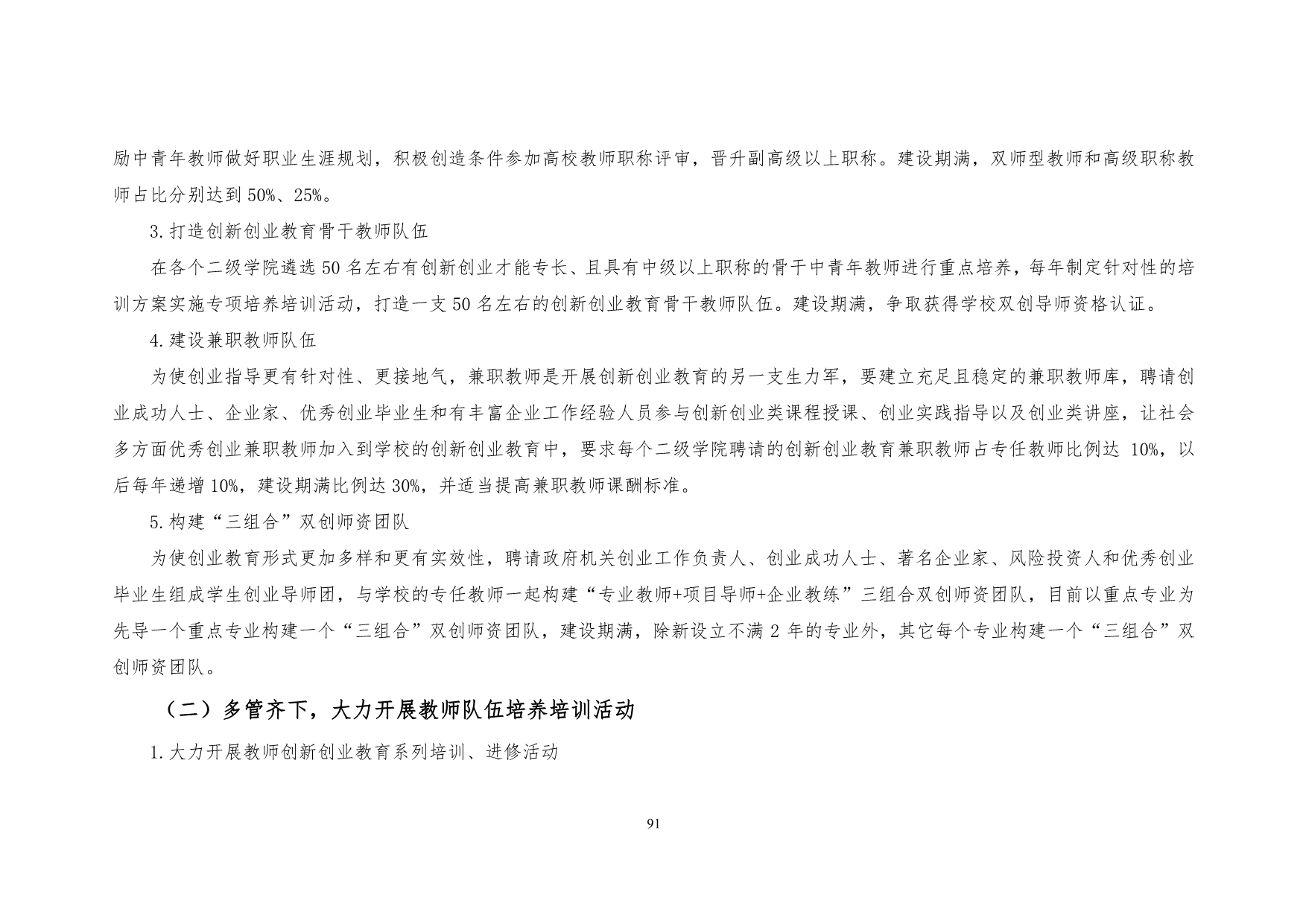 励中青年教师做好职业生涯规划，积极创造条件参加高校教师职称评审，晋升副高级以上职称。建设期满，双师型教师和高级职称教师占比分别达到 50%、25%。

3.打造创新创业教育骨干教师队伍

在各个二级学院遴选 50 名左右有创新创业才能专长、且具有中级以上职称的骨干中青年教师进行重点培养，每年制定针对性的培训方案实施专项培养培训活动，打造一支 50 名左右的创新创业教育骨干教师队伍。建设期满，争取获得学校双创导师资格认证。

4.建设兼职教师队伍

为使创业指导更有针对性、更接地气，兼职教师是开展创新创业教育的另一支生力军，要建立充足且稳定的兼职教师库，聘请创业成功人士、企业家、优秀创业毕业生和有丰富企业工作经验人员参与创新创业类课程授课、创业实践指导以及创业类讲座，让社会多方面优秀创业兼职教师加入到学校的创新创业教育中，要求每个二级学院聘请的创新创业教育兼职教师占专任教师比例达 10%，以后每年递增 10%，建设期满比例达 30%，并适当提高兼职教师课酬标准。

5.构建“三组合”双创师资团队

为使创业教育形式更加多样和更有实效性，聘请政府机关创业工作负责人、创业成功人士、著名企业家、风险投资人和优秀创业毕业生组成学生创业导师团，与学校的专任教师一起构建“专业教师+项目导师+企业教练”三组合双创师资团队，目前以重点专业为先导一个重点专业构建一个“三组合”双创师资团队，建设期满，除新设立不满 2 年的专业外，其它每个专业构建一个“三组合”双创师资团队。

（二）多管齐下，大力开展教师队伍培养培训活动

1.大力开展教师创新创业教育系列培训、进修活动

91